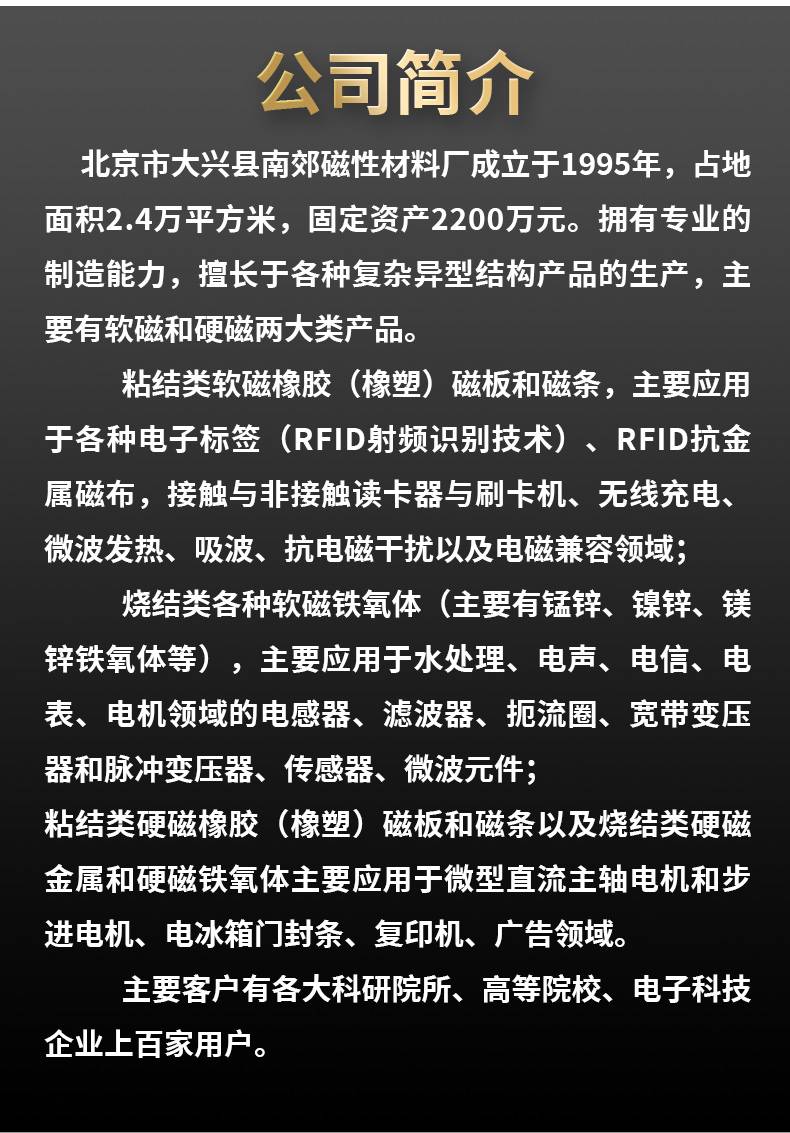 公司简介

北京市大兴县南郊磁性材料厂成立于1995年，占地面积2.4万平方米，固定资产2200万元。拥有专业的制造能力，擅长于各种复杂异型结构产品的生产，主要有软磁和硬磁两大类产品。

粘结类软磁橡胶（橡塑）磁板和磁条，主要应用于各种电子标签（RFID射频识别技术）、RFID抗金属磁布，接触与非接触读卡器与刷卡机、无线充电、微波发热、吸波、抗电磁干扰以及电磁兼容领域；

烧结类各种软磁铁氧体（主要有锰锌、镍锌、镁锌铁氧体等），主要应用于水处理、电声、电信、电表、电机领域的电感器、滤波器、扼流圈、宽带变压器和脉冲变压器、传感器、微波元件；

粘结类硬磁橡胶（橡塑）磁板和磁条以及烧结类硬磁金属和硬磁铁氧体主要应用于微型直流主轴电机和步进电机、电冰箱门封条、复印机、广告领域。

主要客户有各大科研院所、高等院校、电子科技企业上百家用户。